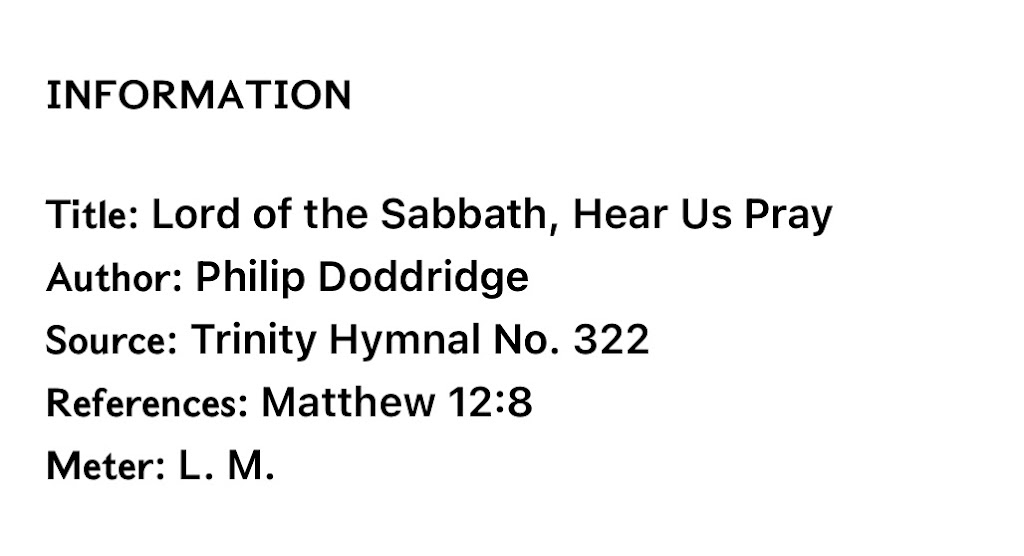 INFORMATION

Title: Lord of the Sabbath, Hear Us Pray
Author: Philip Doddridge
Source: Trinity Hymnal No. 322
References: Matthew 12:8
Meter: L. M.